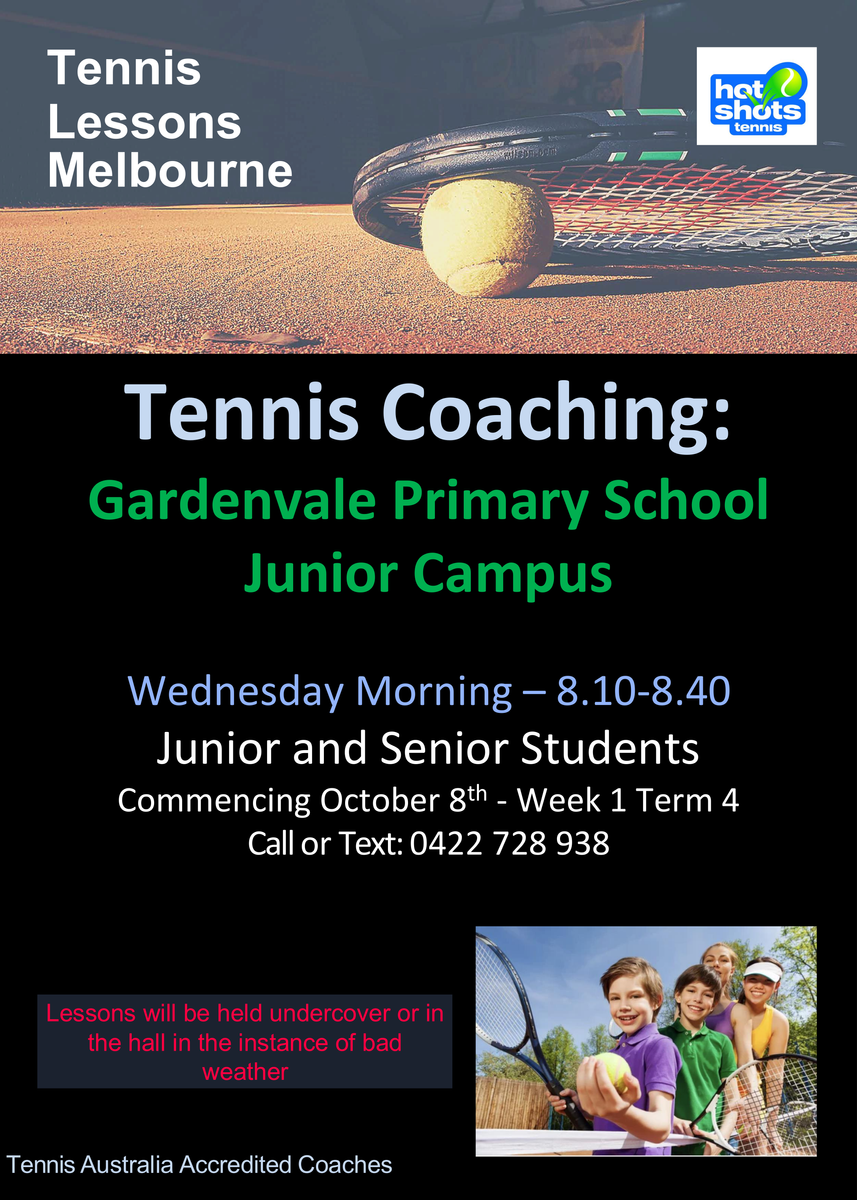 Tennis
Lessons
Melbourne

hot shots tennis

Tennis Coaching:

Gardenvale Primary School
Junior Campus

Wednesday Morning – 8.10-8.40

Junior and Senior Students

Commencing October 8th - Week 1 Term 4

Call or Text: 0422 728 938

Lessons will be held undercover or in the hall in the instance of bad weather

Tennis Australia Accredited Coaches